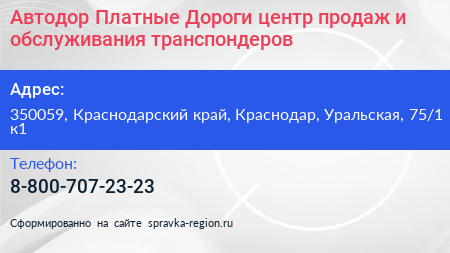 Автодор Платные Дороги центр продаж и обслуживания транспондеров

Адрес:

350059, Краснодарский край, Краснодар, Уральская, 75/1 к1

Телефон:

8-800-707-23-23

Сформированно на сайте spravka-region.ru